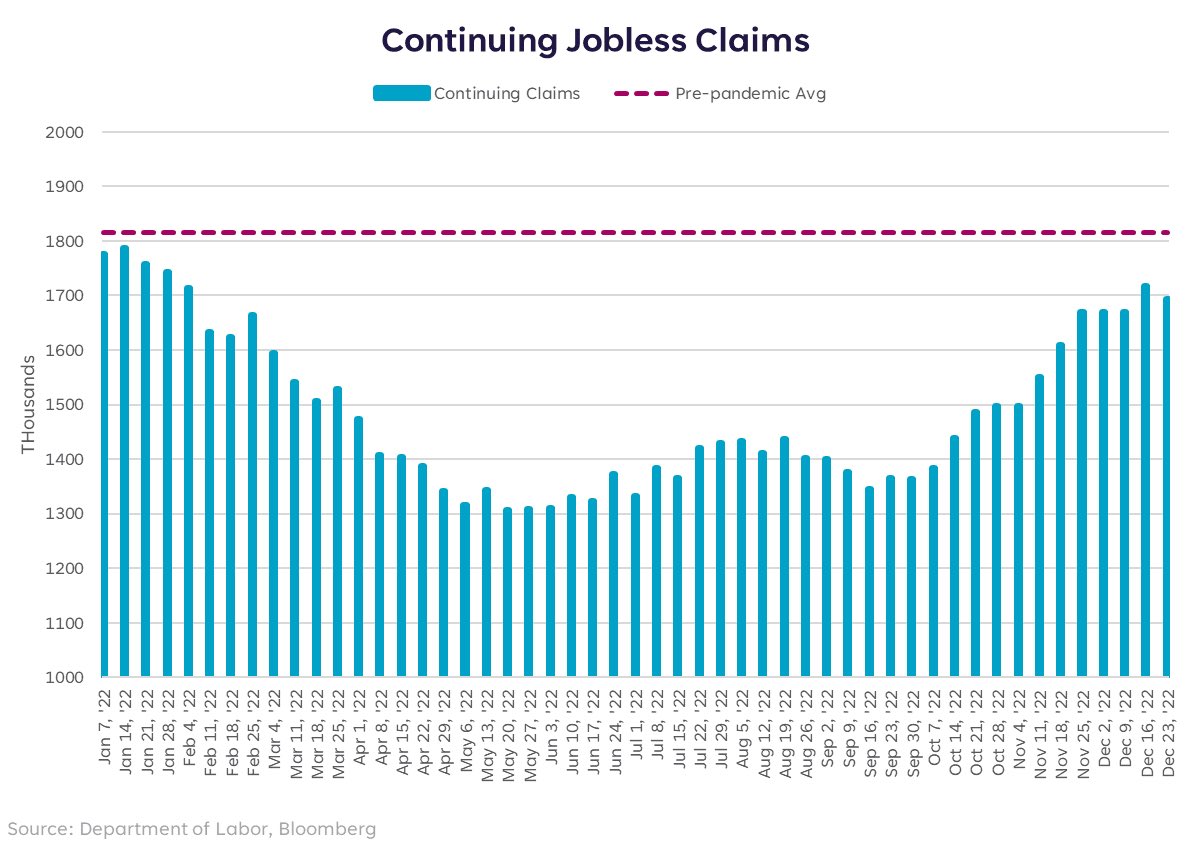 Continuing Jobless Claims

Continuing Claims
Pre-pandemic Avg

THousands

2000
1900
1800
1700
1600
1500
1400
1300
1200
1100
1000

Jan 7, '22
Jan 14, '22
Jan 21, '22
Jan 28, '22
Feb 4, '22
Feb 11, '22
Feb 18, '22
Feb 25, '22
Mar 4, '22
Mar 11, '22
Mar 18, '22
Mar 25, '22
Apr 1, '22
Apr 8, '22
Apr 15, '22
Apr 22, '22
Apr 29, '22
May 6, '22
May 13, '22
May 20, '22
May 27, '22
Jun 3, '22
Jun 10, '22
Jun 17, '22
Jun 24, '22
Jul 1, '22
Jul 8, '22
Jul 15, '22
Jul 22, '22
Jul 29, '22
Aug 5, '22
Aug 12, '22
Aug 19, '22
Aug 26, '22
Sep 2, '22
Sep 9, '22
Sep 16, '22
Sep 23, '22
Sep 30, '22
Oct 7, '22
Oct 14, '22
Oct 21, '22
Oct 28, '22
Nov 4, '22
Nov 11, '22
Nov 18, '22
Nov 25, '22
Dec 2, '22
Dec 9, '22
Dec 16, '22
Dec 23, '22

Source: Department of Labor, Bloomberg